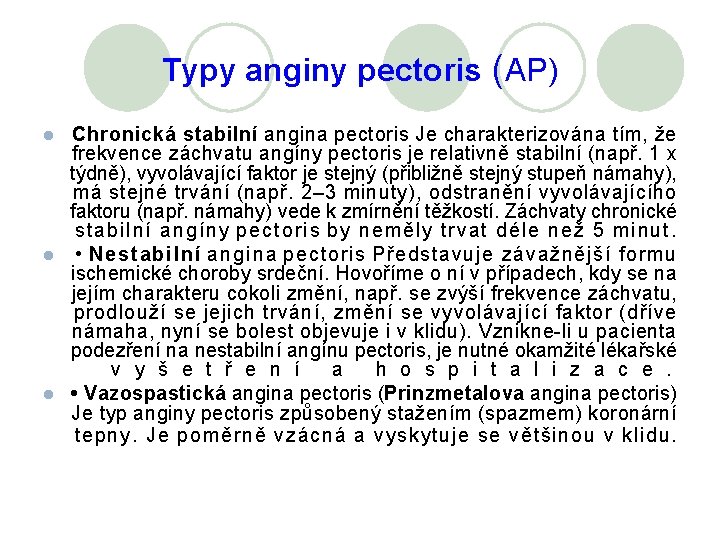 Typy anginy pectoris (AP)

Chronická stabilní angina pectoris Je charakterizována tím, že frekvence záchvatu angíny pectoris je relativně stabilní (např. 1 x týdně), vyvolávající faktor je stejný (přibližně stejný stupeň námahy), má stejné trvání (např. 2–3 minuty), odstranění vyvolávajícího faktoru (např. námahy) vede k zmírnění těžkostí. Záchvaty chronické stabilní angíny pectoris by neměly trvat déle než 5 minut.

• Nestabilní angina pectoris Představuje závažnější formu ischemické choroby srdeční. Hovoříme o ní v případech, kdy se na jejím charakteru cokoli změní, např. se zvýší frekvence záchvatu, prodlouží se jejich trvání, změní se vyvolávající faktor (dříve námaha, nyní se bolest objevuje i v klidu). Vznikne-li u pacienta podezření na nestabilní angínu pectoris, je nutné okamžité lékařské vyšetření a hospitalizace.

• Vazospastická angina pectoris (Prinzmetalova angina pectoris) Je typ anginy pectoris způsobený stažením (spazmem) koronární tepny. Je poměrně vzácná a vyskytuje se většinou v klidu.